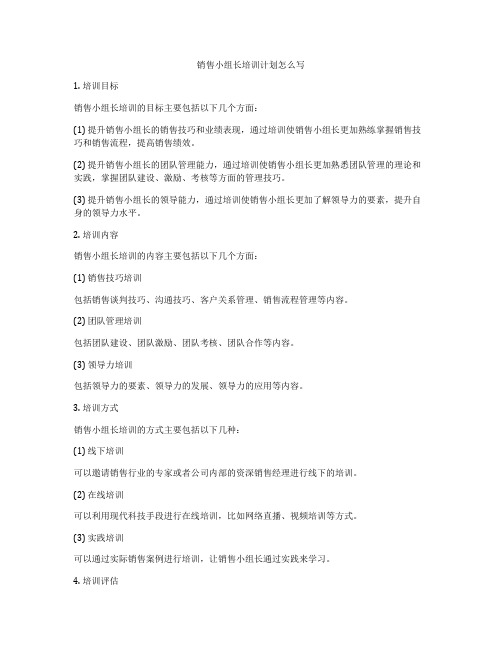 销售小组长培训计划怎么写

1. 培训目标

销售小组长培训的目标主要包括以下几个方面：

(1) 提升销售小组长的销售技巧和业绩表现，通过培训使销售小组长更加熟练掌握销售技巧和销售流程，提高销售绩效。

(2) 提升销售小组长的团队管理能力，通过培训使销售小组长更加熟悉团队管理的理论和实践，掌握团队建设、激励、考核等方面的管理技巧。

(3) 提升销售小组长的领导能力，通过培训使销售小组长更加了解领导力的要素，提升自身的领导力水平。

2. 培训内容

销售小组长培训的内容主要包括以下几个方面：

(1) 销售技巧培训

包括销售谈判技巧、沟通技巧、客户关系管理、销售流程管理等内容。

(2) 团队管理培训

包括团队建设、团队激励、团队考核、团队合作等内容。

(3) 领导力培训

包括领导力的要素、领导力的发展、领导力的应用等内容。

3. 培训方式

销售小组长培训的方式主要包括以下几种：

(1) 线下培训

可以邀请销售行业的专家或者公司内部的资深销售经理进行线下的培训。

(2) 在线培训

可以利用现代科技手段进行在线培训，比如网络直播、视频培训等方式。

(3) 实践培训

可以通过实际销售案例进行培训，让销售小组长通过实践来学习。

4. 培训评估